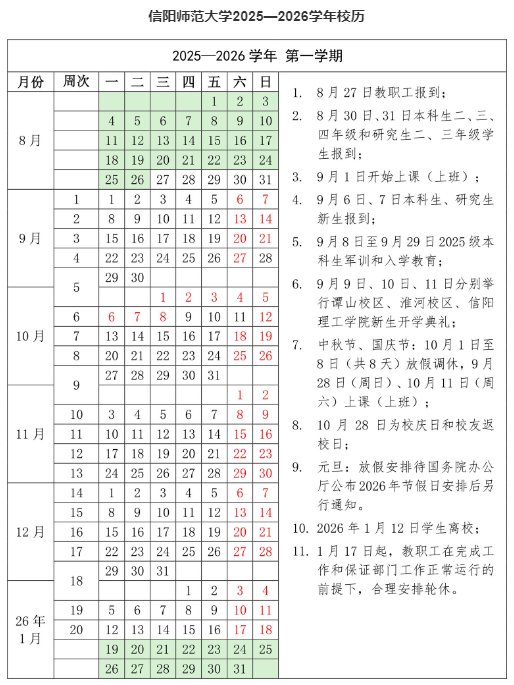 信阳师范大学2025—2026学年校历

2025—2026 学年 第一学期

| 月份 | 周次 | 一 | 二 | 三 | 四 | 五 | 六 | 日 |
|---|---|---|---|---|---|---|---|---|
| 8月 | | | | | | 1 | 2 | 3 |
| | | 4 | 5 | 6 | 7 | 8 | 9 | 10 |
| | | 11 | 12 | 13 | 14 | 15 | 16 | 17 |
| | | 18 | 19 | 20 | 21 | 22 | 23 | 24 |
| | | 25 | 26 | 27 | 28 | 29 | 30 | 31 |
| 9月 | 1 | 1 | 2 | 3 | 4 | 5 | 6 | 7 |
| | 2 | 8 | 9 | 10 | 11 | 12 | 13 | 14 |
| | 3 | 15 | 16 | 17 | 18 | 19 | 20 | 21 |
| | 4 | 22 | 23 | 24 | 25 | 26 | 27 | 28 |
| | 5 | 29 | 30 | | | | | |
| 10月 | | | | 1 | 2 | 3 | 4 | 5 |
| | 6 | 6 | 7 | 8 | 9 | 10 | 11 | 12 |
| | 7 | 13 | 14 | 15 | 16 | 17 | 18 | 19 |
| | 8 | 20 | 21 | 22 | 23 | 24 | 25 | 26 |
| | 9 | 27 | 28 | 29 | 30 | 31 | | |
| 11月 | | | | | | | 1 | 2 |
| | 10 | 3 | 4 | 5 | 6 | 7 | 8 | 9 |
| | 11 | 10 | 11 | 12 | 13 | 14 | 15 | 16 |
| | 12 | 17 | 18 | 19 | 20 | 21 | 22 | 23 |
| | 13 | 24 | 25 | 26 | 27 | 28 | 29 | 30 |
| 12月 | 14 | 1 | 2 | 3 | 4 | 5 | 6 | 7 |
| | 15 | 8 | 9 | 10 | 11 | 12 | 13 | 14 |
| | 16 | 15 | 16 | 17 | 18 | 19 | 20 | 21 |
| | 17 | 22 | 23 | 24 | 25 | 26 | 27 | 28 |
| | 18 | 29 | 30 | 31 | | | | |
| 26年1月 | | | | | 1 | 2 | 3 | 4 |
| | 19 | 5 | 6 | 7 | 8 | 9 | 10 | 11 |
| | 20 | 12 | 13 | 14 | 15 | 16 | 17 | 18 |
| | | 19 | 20 | 21 | 22 | 23 | 24 | 25 |
| | | 26 | 27 | 28 | 29 | 30 | 31 | |

1. 8月27日教职工报到；
2. 8月30日、31日本科生二、三、四年级和研究生二、三年级学生报到；
3. 9月1日开始上课（上班）；
4. 9月6日、7日本科生、研究生新生报到；
5. 9月8日至9月29日2025级本科生军训和入学教育；
6. 9月9日、10日、11日分别举行谭山校区、淮河校区、信阳理工学院新生开学典礼；
7. 中秋节、国庆节：10月1日至8日（共8天）放假调休，9月28日（周日）、10月11日（周六）上课（上班）；
8. 10月28日为校庆日和校友返校日；
9. 元旦：放假安排待国务院办公厅公布2026年节假日安排后另行通知。
10. 2026年1月12日学生离校；
11. 1月17日起，教职工在完成工作和保证部门工作正常运行的前提下，合理安排轮休。